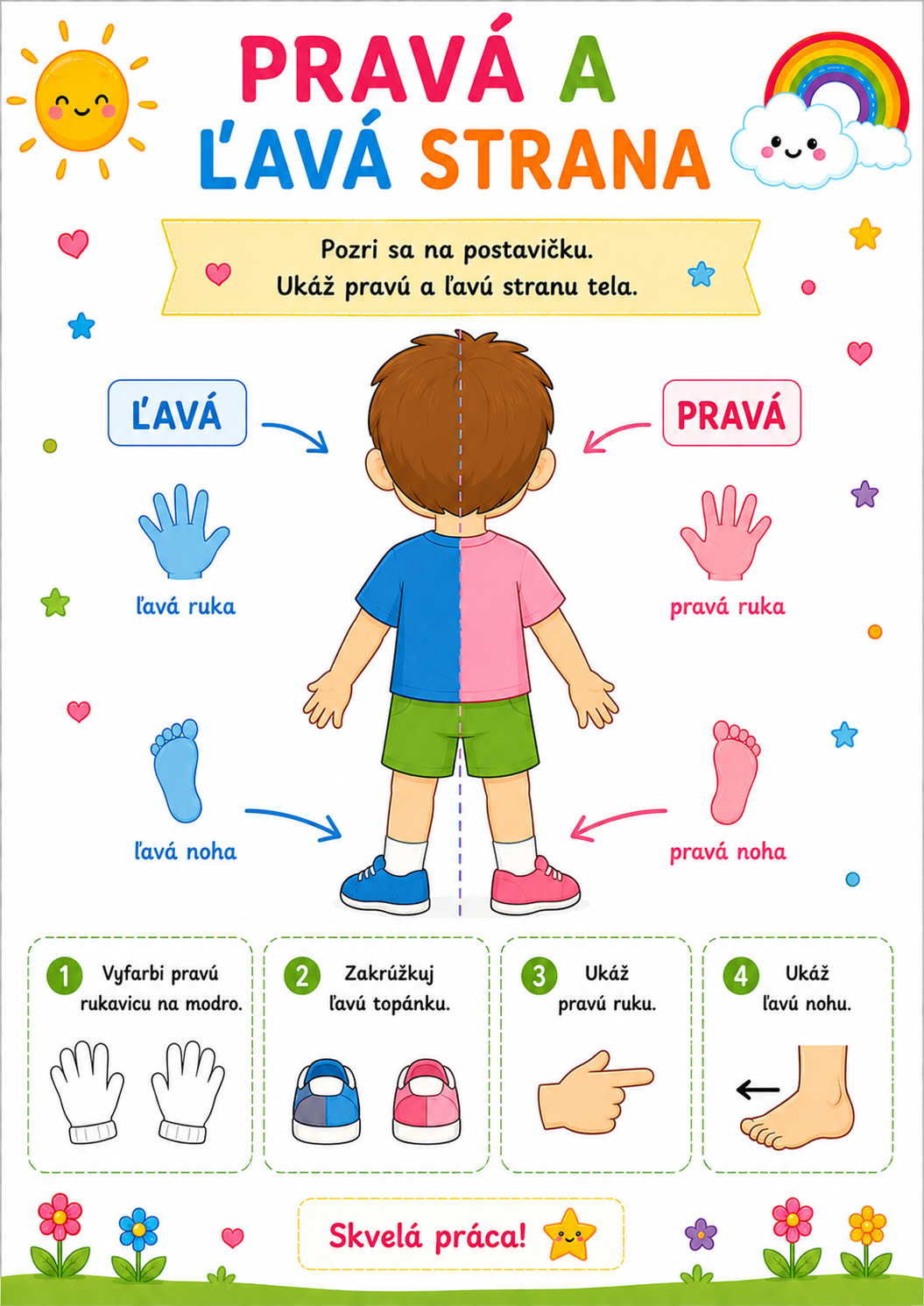 PRAVÁ A ĽAVÁ STRANA

Pozri sa na postavičku.
Ukáž pravú a ľavú stranu tela.

ĽAVÁ

PRAVÁ

ľavá ruka

pravá ruka

ľavá noha

pravá noha

1 Vyfarbi pravú rukavicu na modro.

2 Zakrúžkuj ľavú topánku.

3 Ukáž pravú ruku.

4 Ukáž ľavú nohu.

Skvelá práca!